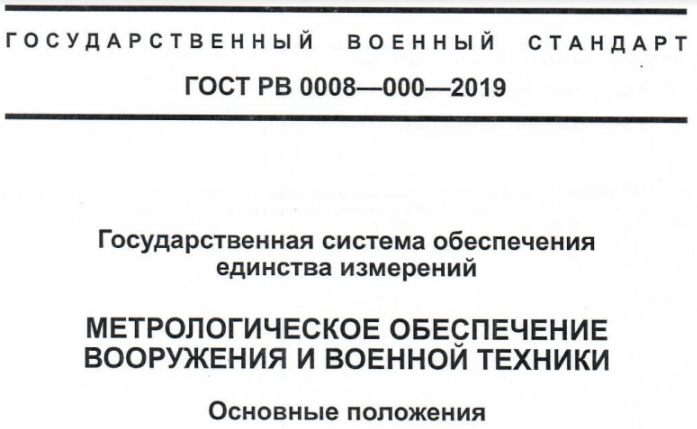 ГОСУДАРСТВЕННЫЙ ВОЕННЫЙ СТАНДАРТ

ГОСТ РВ 0008—000—2019

Государственная система обеспечения единства измерений

МЕТРОЛОГИЧЕСКОЕ ОБЕСПЕЧЕНИЕ ВООРУЖЕНИЯ И ВОЕННОЙ ТЕХНИКИ

Основные положения